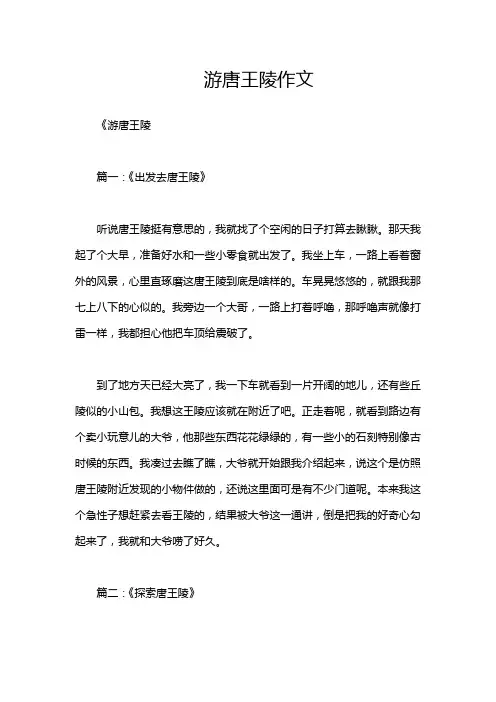 游唐王陵作文

《游唐王陵

篇一：《出发去唐王陵》

听说唐王陵挺有意思的，我就找了个空闲的日子打算去瞅瞅。那天我起了个大早，准备好水和一些小零食就出发了。我坐上车，一路上看着窗外的风景，心里直琢磨这唐王陵到底是啥样的。车晃晃悠悠的，就跟我那七上八下的心似的。我旁边一个大哥，一路上打着呼噜，那呼噜声就像打雷一样，我都担心他把车顶给震破了。

到了地方天已经大亮了，我一下车就看到一片开阔的地儿，还有些丘陵似的小山包。我想这王陵应该就在附近了吧。正走着呢，就看到路边有个卖小玩意儿的大爷，他那些东西花花绿绿的，有一些小的石刻特别像古时候的东西。我凑过去瞧了瞧，大爷就开始跟我介绍起来，说这个是仿照唐王陵附近发现的小物件做的，还说这里面可是有不少门道呢。本来我这个急性子想赶紧去看王陵的，结果被大爷这一通讲，倒是把我的好奇心勾起来了，我就和大爷唠了好久。

篇二：《探索唐王陵》